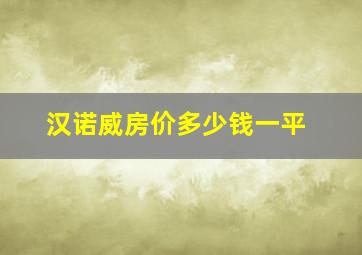 汉诺威房价多少钱一平